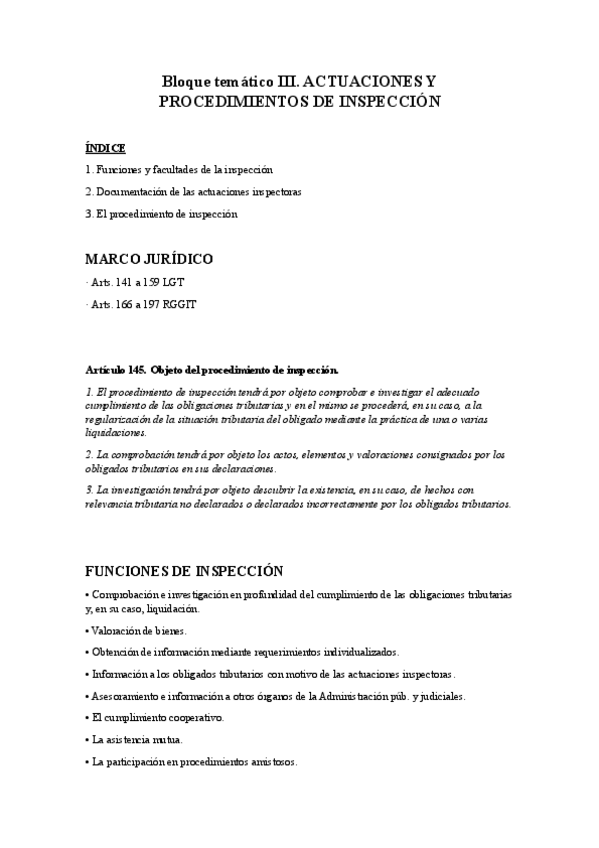 Bloque temático III. ACTUACIONES Y PROCEDIMIENTOS DE INSPECCIÓN

ÍNDICE

1. Funciones y facultades de la inspección

2. Documentación de las actuaciones inspectoras

3. El procedimiento de inspección

MARCO JURÍDICO

· Arts. 141 a 159 LGT

· Arts. 166 a 197 RGGIT

Artículo 145. Objeto del procedimiento de inspección.

1. El procedimiento de inspección tendrá por objeto comprobar e investigar el adecuado cumplimiento de las obligaciones tributarias y en el mismo se procederá, en su caso, a la regularización de la situación tributaria del obligado mediante la práctica de una o varias liquidaciones.

2. La comprobación tendrá por objeto los actos, elementos y valoraciones consignados por los obligados tributarios en sus declaraciones.

3. La investigación tendrá por objeto descubrir la existencia, en su caso, de hechos con relevancia tributaria no declarados o declarados incorrectamente por los obligados tributarios.

FUNCIONES DE INSPECCIÓN

• Comprobación e investigación en profundidad del cumplimiento de las obligaciones tributarias y, en su caso, liquidación.

• Valoración de bienes.

• Obtención de información mediante requerimientos individualizados.

• Información a los obligados tributarios con motivo de las actuaciones inspectoras.

• Asesoramiento e información a otros órganos de la Administración púb. y judiciales.

• El cumplimiento cooperativo.

• La asistencia mutua.

• La participación en procedimientos amistosos.